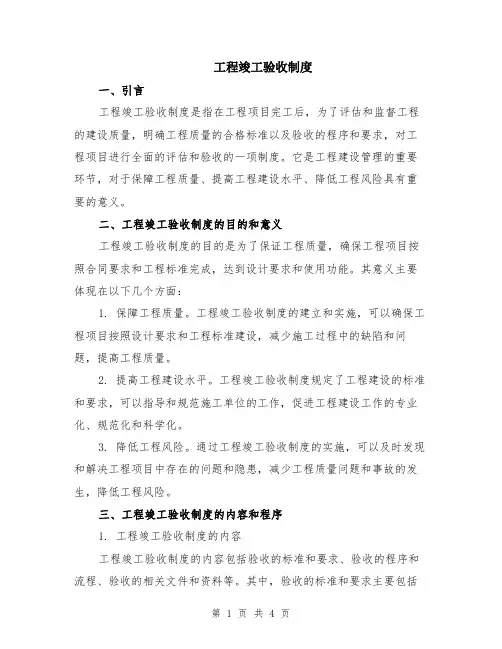 工程竣工验收制度

一、引言

工程竣工验收制度是指在工程项目完工后，为了评估和监督工程的建设质量，明确工程质量的合格标准以及验收的程序和要求，对工程项目进行全面的评估和验收的一项制度。它是工程建设管理的重要环节，对于保障工程质量、提高工程建设水平、降低工程风险具有重要的意义。

二、工程竣工验收制度的目的和意义

工程竣工验收制度的目的是为了保证工程质量，确保工程项目按照合同要求和工程标准完成，达到设计要求和使用功能。其意义主要体现在以下几个方面：

1. 保障工程质量。工程竣工验收制度的建立和实施，可以确保工程项目按照设计要求和工程标准建设，减少施工过程中的缺陷和问题，提高工程质量。

2. 提高工程建设水平。工程竣工验收制度规定了工程建设的标准和要求，可以指导和规范施工单位的工作，促进工程建设工作的专业化、规范化和科学化。

3. 降低工程风险。通过工程竣工验收制度的实施，可以及时发现和解决工程项目中存在的问题和隐患，减少工程质量问题和事故的发生，降低工程风险。

三、工程竣工验收制度的内容和程序

1. 工程竣工验收制度的内容

工程竣工验收制度的内容包括验收的标准和要求、验收的程序和流程、验收的相关文件和资料等。其中，验收的标准和要求主要包括

第 1 页 共 4 页